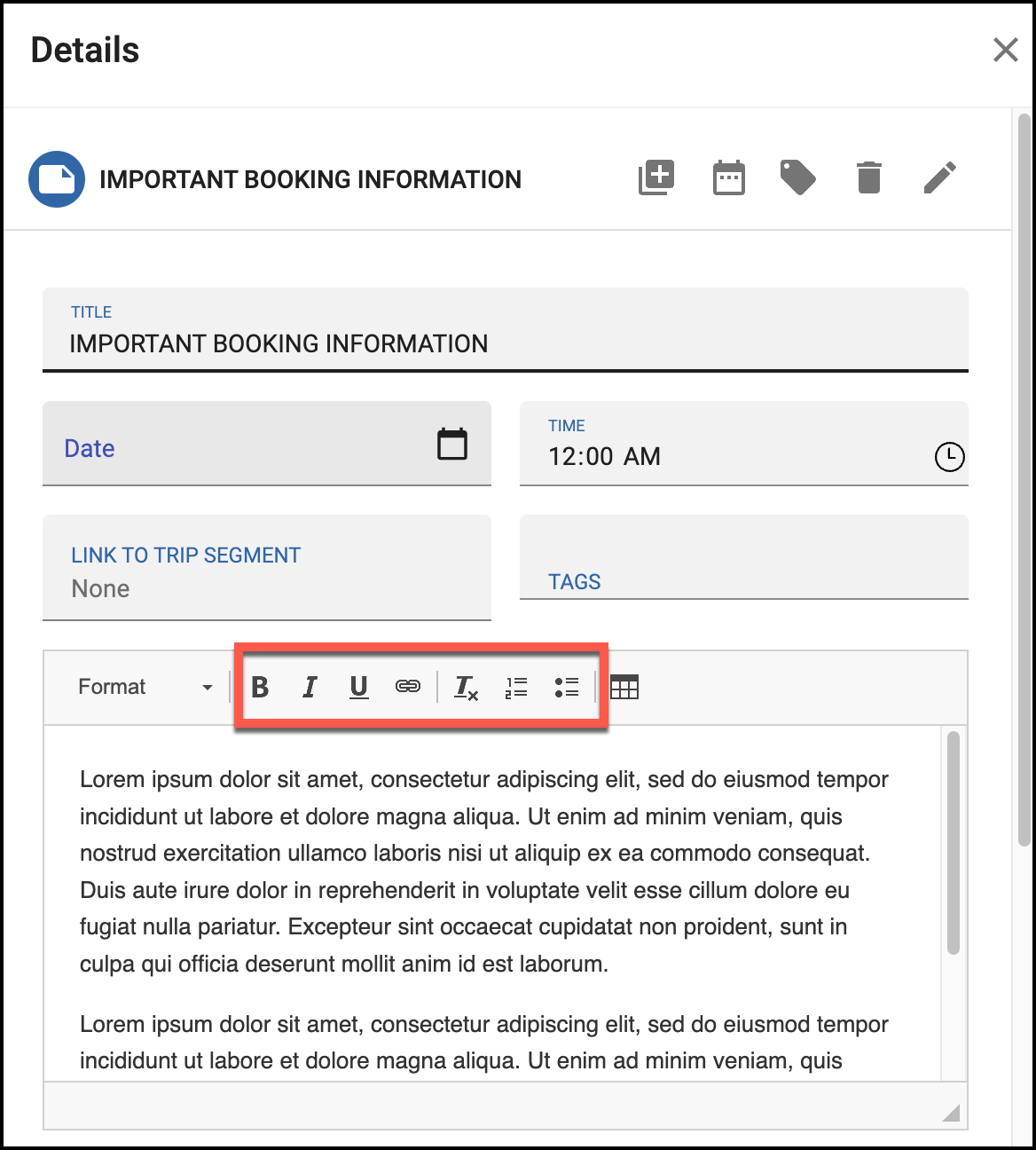 Details

IMPORTANT BOOKING INFORMATION

TITLE
IMPORTANT BOOKING INFORMATION

Date

TIME
12:00 AM

LINK TO TRIP SEGMENT
None

TAGS

Format

B I U

Lorem ipsum dolor sit amet, consectetur adipiscing elit, sed do eiusmod tempor incididunt ut labore et dolore magna aliqua. Ut enim ad minim veniam, quis nostrud exercitation ullamco laboris nisi ut aliquip ex ea commodo consequat. Duis aute irure dolor in reprehenderit in voluptate velit esse cillum dolore eu fugiat nulla pariatur. Excepteur sint occaecat cupidatat non proident, sunt in culpa qui officia deserunt mollit anim id est laborum.

Lorem ipsum dolor sit amet, consectetur adipiscing elit, sed do eiusmod tempor incididunt ut labore et dolore magna aliqua. Ut enim ad minim veniam, quis